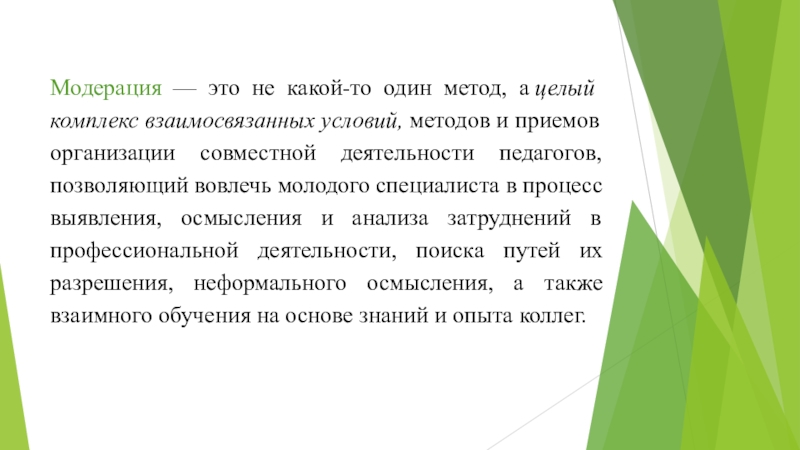 Модерация — это не какой-то один метод, а целый комплекс взаимосвязанных условий, методов и приемов организации совместной деятельности педагогов, позволяющий вовлечь молодого специалиста в процесс выявления, осмысления и анализа затруднений в профессиональной деятельности, поиска путей их разрешения, неформального осмысления, а также взаимного обучения на основе знаний и опыта коллег.